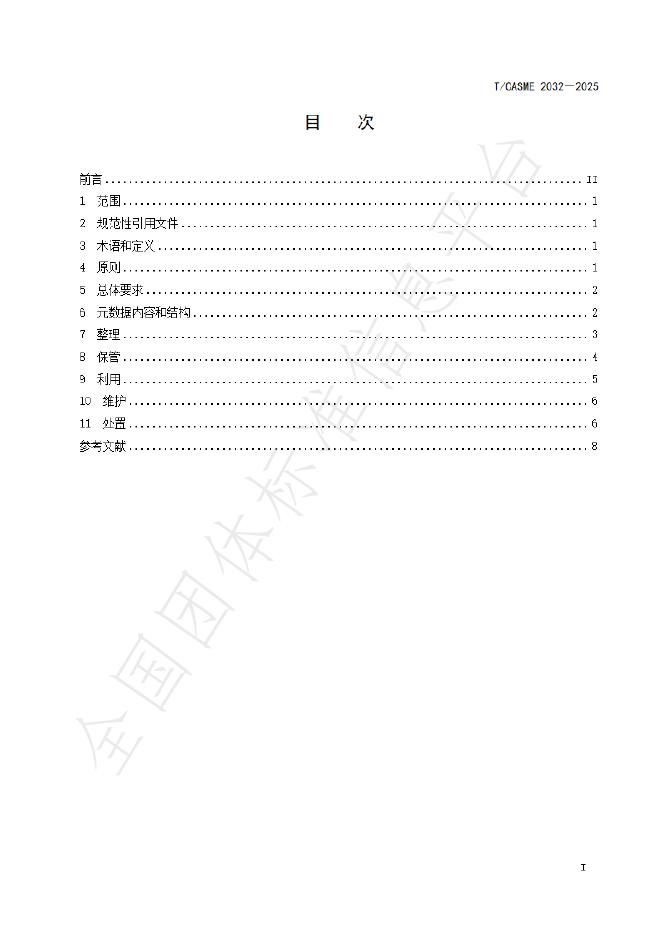 T/CASME 2032—2025

目 次

前言 II
1 范围 1
2 规范性引用文件 1
3 术语和定义 1
4 原则 1
5 总体要求 2
6 元数据内容和结构 2
7 整理 3
8 保管 4
9 利用 5
10 维护 6
11 处置 6
参考文献 8

I

全国团体标准信息平台